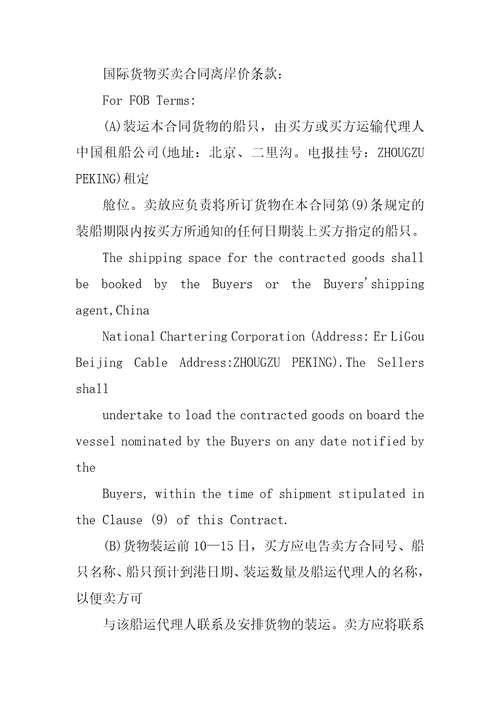 国际货物买卖合同离岸价条款：

For FOB Terms:

(A)装运本合同货物的船只，由买方或买方运输代理人中国租船公司(地址：北京、二里沟。电报挂号：ZHOUGZU PEKING)租定

舱位。卖放应负责将所订货物在本合同第(9)条规定的装船期限内按买方所通知的任何日期装上买方指定的船只。

The shipping space for the contracted goods shall be booked by the Buyers or the Buyers'shipping agent,China

National Chartering Corporation (Address: Er LiGou Beijing Cable Address:ZHOUGZU PEKING).The Sellers shall

undertake to load the contracted goods on board the vessel nominated by the Buyers on any date notified by the

Buyers, within the time of shipment stipulated in the Clause (9) of this Contract.

(B)货物装运前10—15日，买方应电告卖方合同号、船只名称、船只预计到港日期、装运数量及船运代理人的名称，以便卖方可

与该船运代理人联系及安排货物的装运。卖方应将联系